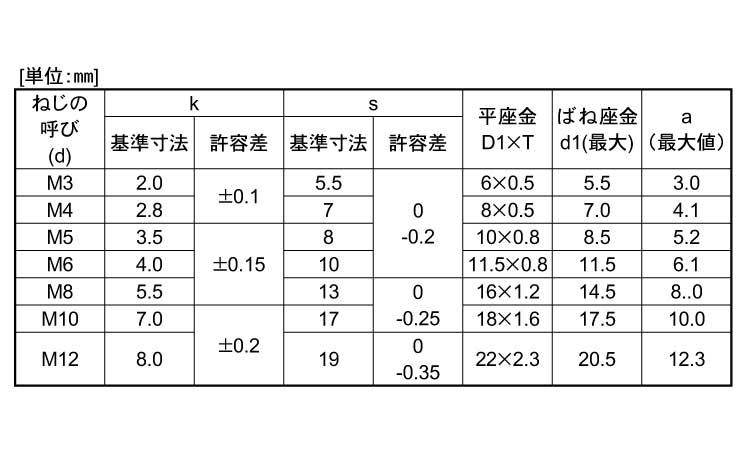 [単位:mm]

| ねじの呼び(d) | k | | s | | 平座金D1×T | ばね座金d1(最大) | a(最大値) |
|---|---|---|---|---|---|---|---|
| | 基準寸法 | 許容差 | 基準寸法 | 許容差 | | | |
| M3 | 2.0 | ±0.1 | 5.5 | 0 -0.2 | 6×0.5 | 5.5 | 3.0 |
| M4 | 2.8 | | 7 | | 8×0.5 | 7.0 | 4.1 |
| M5 | 3.5 | ±0.15 | 8 | | 10×0.8 | 8.5 | 5.2 |
| M6 | 4.0 | | 10 | | 11.5×0.8 | 11.5 | 6.1 |
| M8 | 5.5 | | 13 | 0 -0.25 | 16×1.2 | 14.5 | 8..0 |
| M10 | 7.0 | ±0.2 | 17 | | 18×1.6 | 17.5 | 10.0 |
| M12 | 8.0 | | 19 | 0 -0.35 | 22×2.3 | 20.5 | 12.3 |